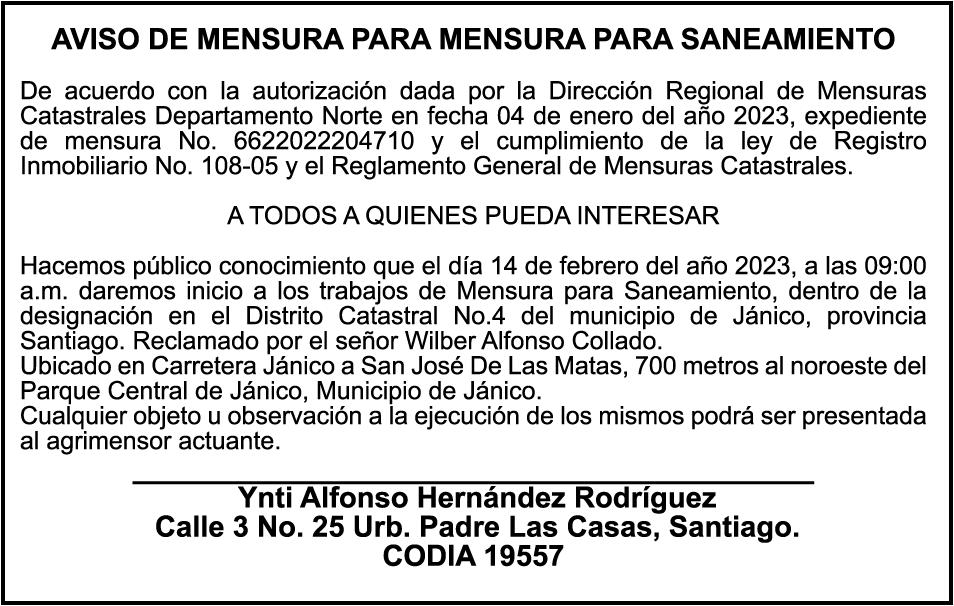 AVISO DE MENSURA PARA MENSURA PARA SANEAMIENTO

De acuerdo con la autorización dada por la Dirección Regional de Mensuras Catastrales Departamento Norte en fecha 04 de enero del año 2023, expediente de mensura No. 6622022204710 y el cumplimiento de la ley de Registro Inmobiliario No. 108-05 y el Reglamento General de Mensuras Catastrales.

A TODOS A QUIENES PUEDA INTERESAR

Hacemos público conocimiento que el día 14 de febrero del año 2023, a las 09:00 a.m. daremos inicio a los trabajos de Mensura para Saneamiento, dentro de la designación en el Distrito Catastral No.4 del municipio de Jánico, provincia Santiago. Reclamado por el señor Wilber Alfonso Collado.
Ubicado en Carretera Jánico a San José De Las Matas, 700 metros al noroeste del Parque Central de Jánico, Municipio de Jánico.
Cualquier objeto u observación a la ejecución de los mismos podrá ser presentada al agrimensor actuante.

Ynti Alfonso Hernández Rodríguez
Calle 3 No. 25 Urb. Padre Las Casas, Santiago.
CODIA 19557